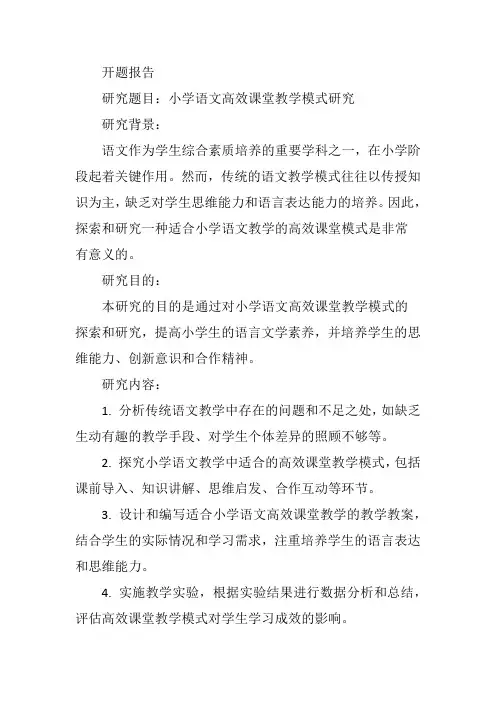 开题报告

研究题目：小学语文高效课堂教学模式研究

研究背景：

语文作为学生综合素质培养的重要学科之一，在小学阶段起着关键作用。然而，传统的语文教学模式往往以传授知识为主，缺乏对学生思维能力和语言表达能力的培养。因此，探索和研究一种适合小学语文教学的高效课堂模式是非常有意义的。

研究目的：

本研究的目的是通过对小学语文高效课堂教学模式的探索和研究，提高小学生的语言文学素养，并培养学生的思维能力、创新意识和合作精神。

研究内容：

1. 分析传统语文教学中存在的问题和不足之处，如缺乏生动有趣的教学手段、对学生个体差异的照顾不够等。

2. 探究小学语文教学中适合的高效课堂教学模式，包括课前导入、知识讲解、思维启发、合作互动等环节。

3. 设计和编写适合小学语文高效课堂教学的教学教案，结合学生的实际情况和学习需求，注重培养学生的语言表达和思维能力。

4. 实施教学实验，根据实验结果进行数据分析和总结，评估高效课堂教学模式对学生学习成效的影响。